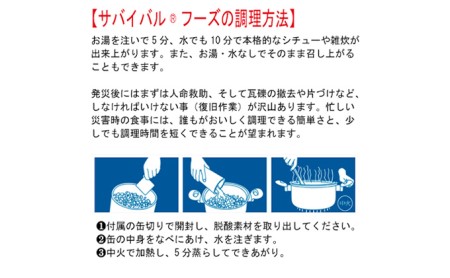 【サバイバル® フーズの調理方法】

お湯を注いで5分、水でも10分で本格的なシチューや雑炊が出来上がります。また、お湯・水なしでそのまま召し上がることもできます。

発災後にはまずは人命救助、そして瓦礫の撤去や片づけなど、しなければいけない事（復旧作業）が沢山あります。忙しい災害時の食事には、誰もがおいしく調理できる簡単さと、少しでも調理時間を短くできることが望まれます。

中火

❶付属の缶切りで開封し、脱酸素材を取り出してください。
❷缶の中身をなべにあけ、水を注ぎます。
❸中火で加熱し、5分蒸らしてできあがり。